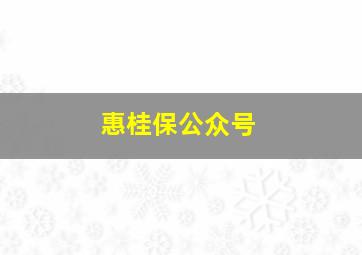 惠桂保公众号